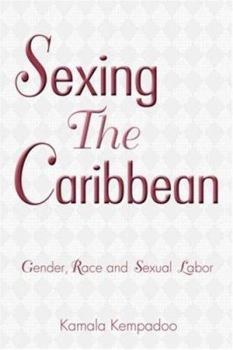 Sexing
The
Caribbean

Gender, Race and Sexual Labor

Kamala Kempadoo